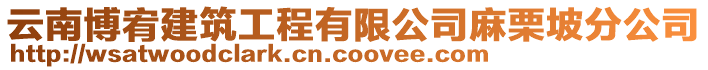 云南博宥建筑工程有限公司麻栗坡分公司
http://wsatwoodclark.cn.coovee.com